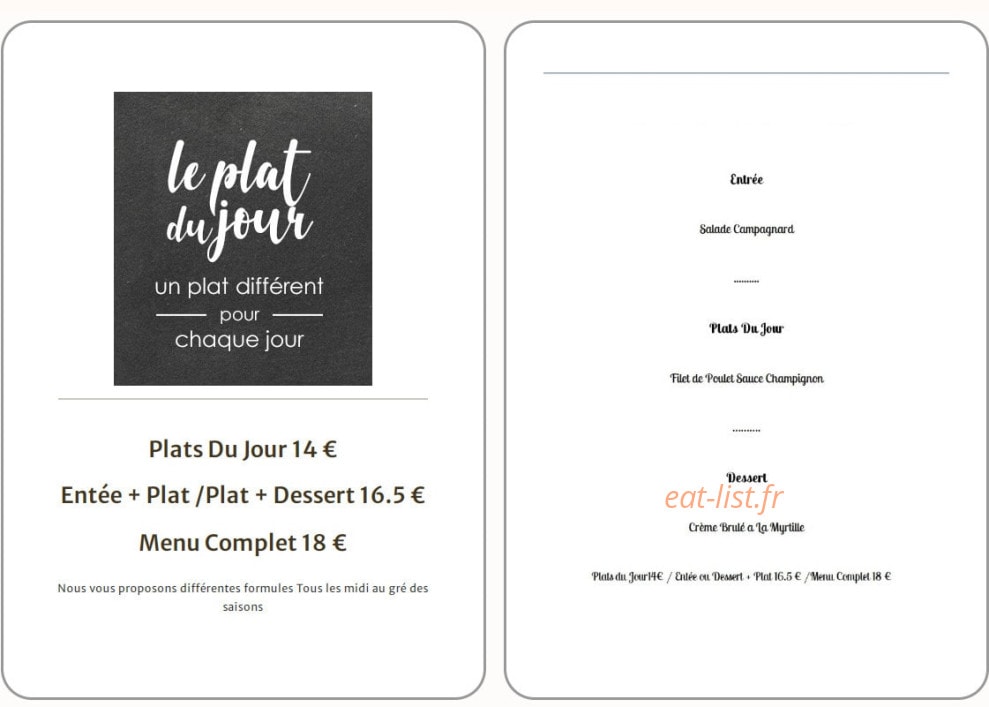 le plat du jour

un plat différent
pour
chaque jour

Plats Du Jour 14 €

Entée + Plat /Plat + Dessert 16.5 €

Menu Complet 18 €

Nous vous proposons différentes formules Tous les midi au gré des saisons

Entrée

Salade Campagnard

..........

Plats Du Jour

Filet de Poulet Sauce Champignon

..........

Dessert

eat-list.fr

Crème Brulé a La Myrtille

Plats du Jour14€ / Entée ou Dessert + Plat 16.5 € /Menu Complet 18 €